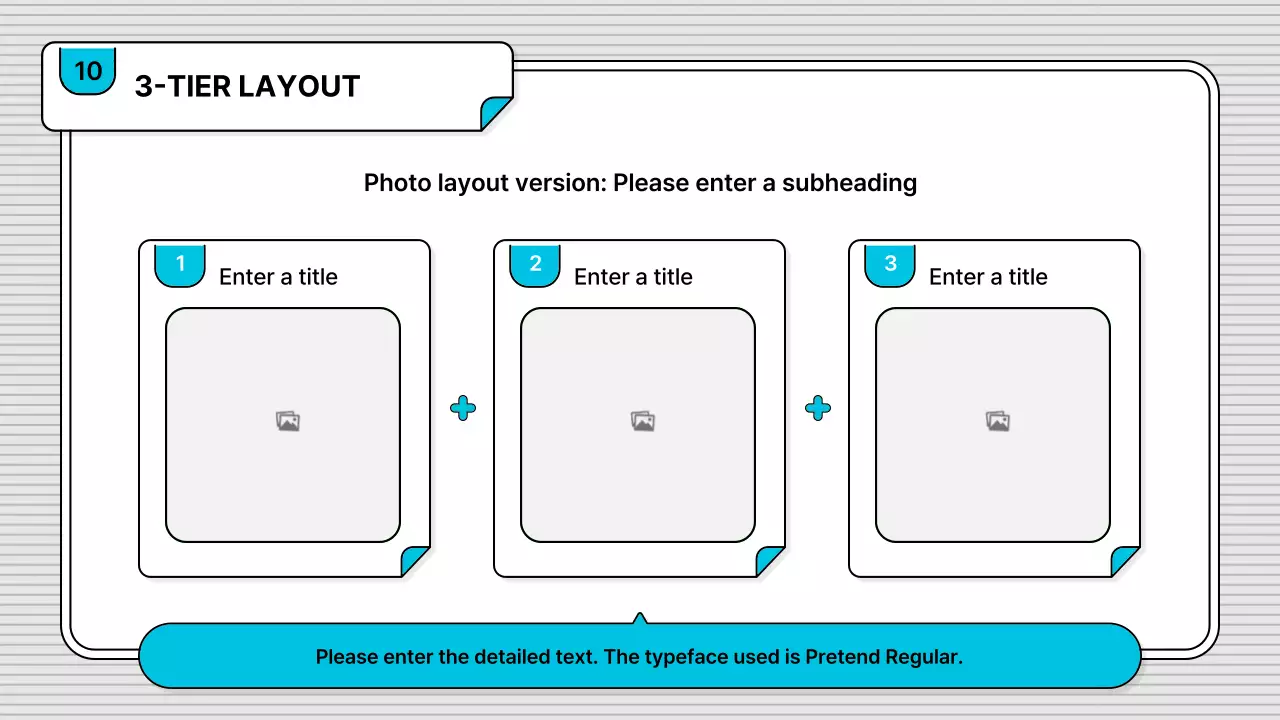 10

3-TIER LAYOUT

Photo layout version: Please enter a subheading

1

Enter a title

2

Enter a title

3

Enter a title

Please enter the detailed text. The typeface used is Pretend Regular.